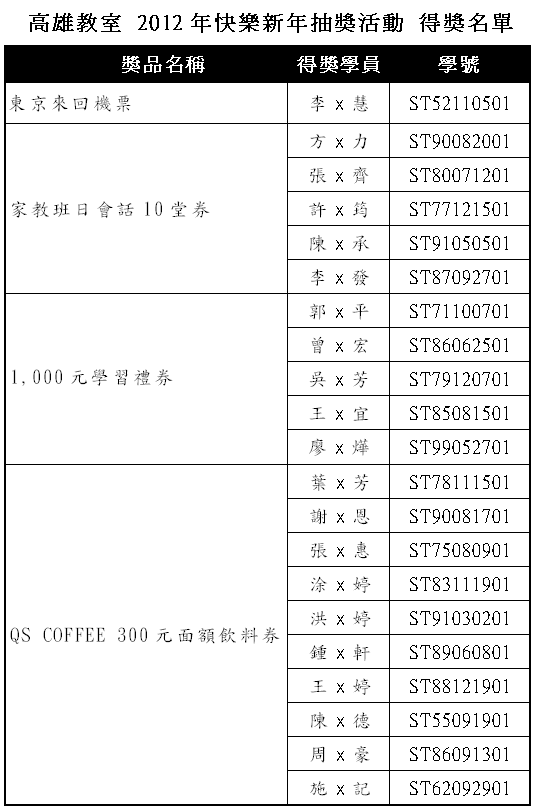 高雄教室 2012 年快樂新年抽獎活動 得獎名單

| 獎品名稱 | 得獎學員 | 學號 |
|---|---|---|
| 東京來回機票 | 李 x 慧 | ST52110501 |
| 家教班日會話 10 堂券 | 方 x 力 | ST90082001 |
| | 張 x 齊 | ST80071201 |
| | 許 x 筠 | ST77121501 |
| | 陳 x 承 | ST91050501 |
| | 李 x 發 | ST87092701 |
| 1,000 元學習禮券 | 郭 x 平 | ST71100701 |
| | 曾 x 宏 | ST86062501 |
| | 吳 x 芳 | ST79120701 |
| | 王 x 宜 | ST85081501 |
| | 廖 x 燁 | ST99052701 |
| QS COFFEE 300 元面額飲料券 | 葉 x 芳 | ST78111501 |
| | 謝 x 恩 | ST90081701 |
| | 張 x 惠 | ST75080901 |
| | 涂 x 婷 | ST83111901 |
| | 洪 x 婷 | ST91030201 |
| | 鍾 x 軒 | ST89060801 |
| | 王 x 婷 | ST88121901 |
| | 陳 x 德 | ST55091901 |
| | 周 x 豪 | ST86091301 |
| | 施 x 記 | ST62092901 |